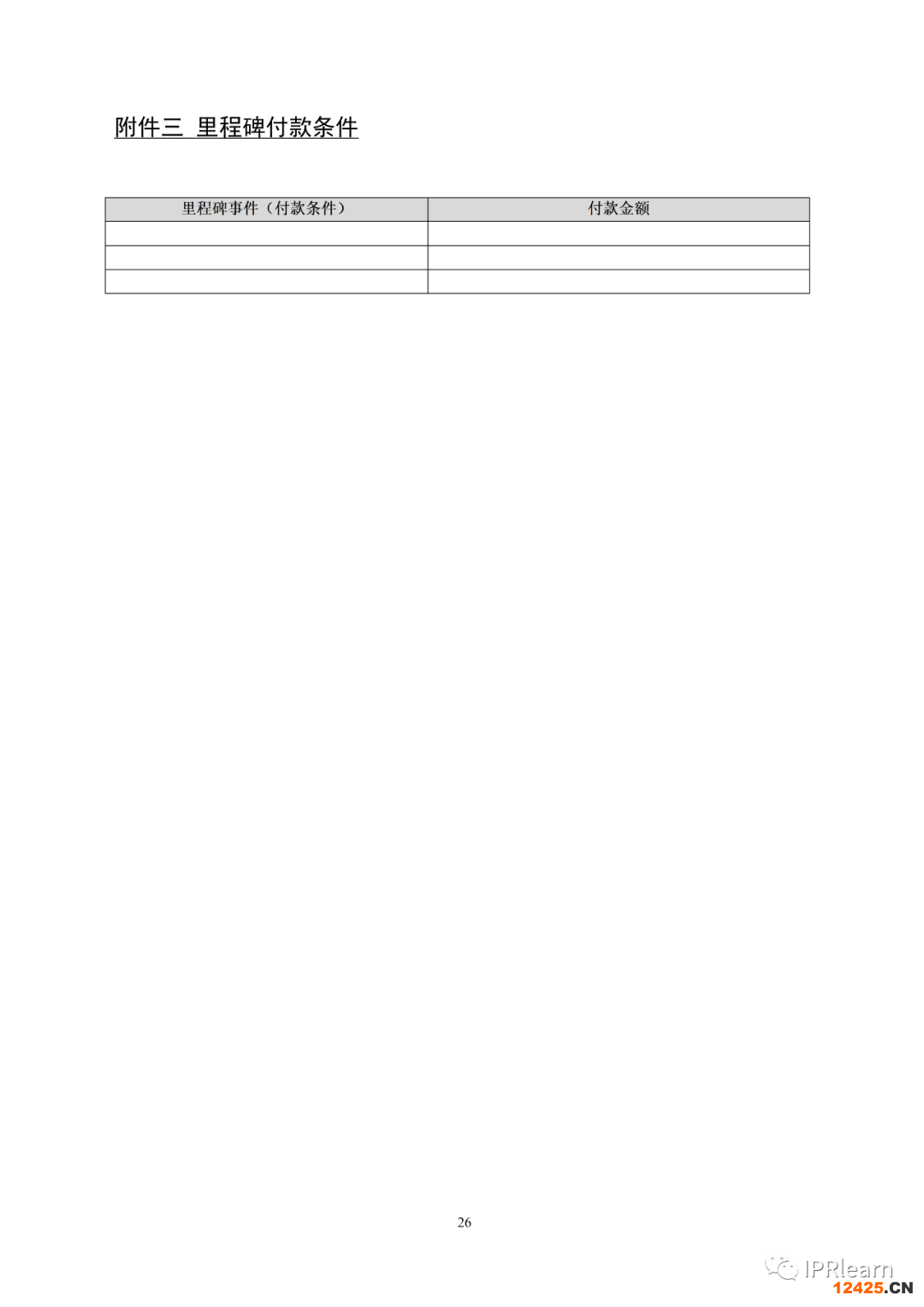 附件三 里程碑付款条件

| 里程碑事件（付款条件） | 付款金额 |
|---|---|
| | |
| | |
| | |

26

IPRlearn
12425.CN